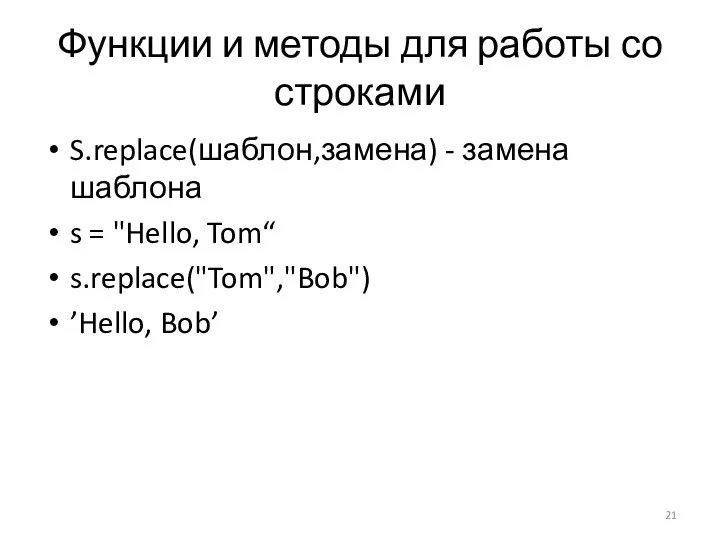 Функции и методы для работы со строками

• S.replace(шаблон,замена) - замена шаблона
• s = "Hello, Tom“
• s.replace("Tom","Bob")
• ’Hello, Bob’

21